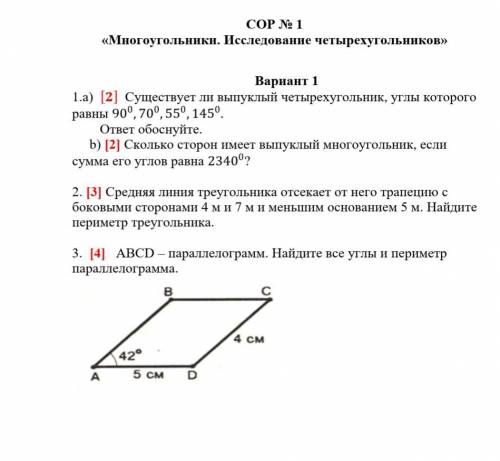 СОР № 1
«Многоугольники. Исследование четырехугольников»

Вариант 1
1.a) [2] Существует ли выпуклый четырехугольник, углы которого равны $90^0, 70^0, 55^0, 145^0$.
Ответ обоснуйте.
b) [2] Сколько сторон имеет выпуклый многоугольник, если сумма его углов равна $2340^0$?

2. [3] Средняя линия треугольника отсекает от него трапецию с боковыми сторонами 4 м и 7 м и меньшим основанием 5 м. Найдите периметр треугольника.

3. [4] ABCD – параллелограмм. Найдите все углы и периметр параллелограмма.

B
C
4 см
42°
A
5 см
D